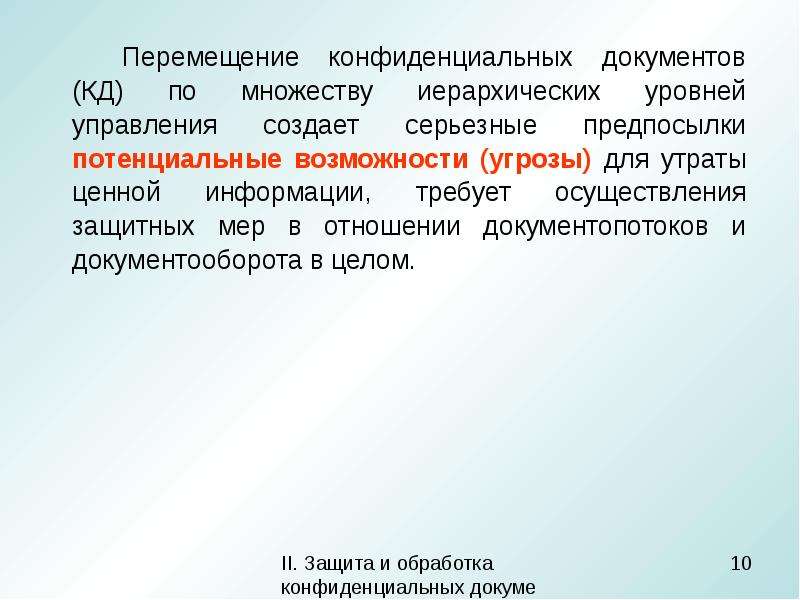 Перемещение конфиденциальных документов (КД) по множеству иерархических уровней управления создает серьезные предпосылки потенциальные возможности (угрозы) для утраты ценной информации, требует осуществления защитных мер в отношении документопотоков и документооборота в целом.

II. Защита и обработка конфиденциальных докуме

10